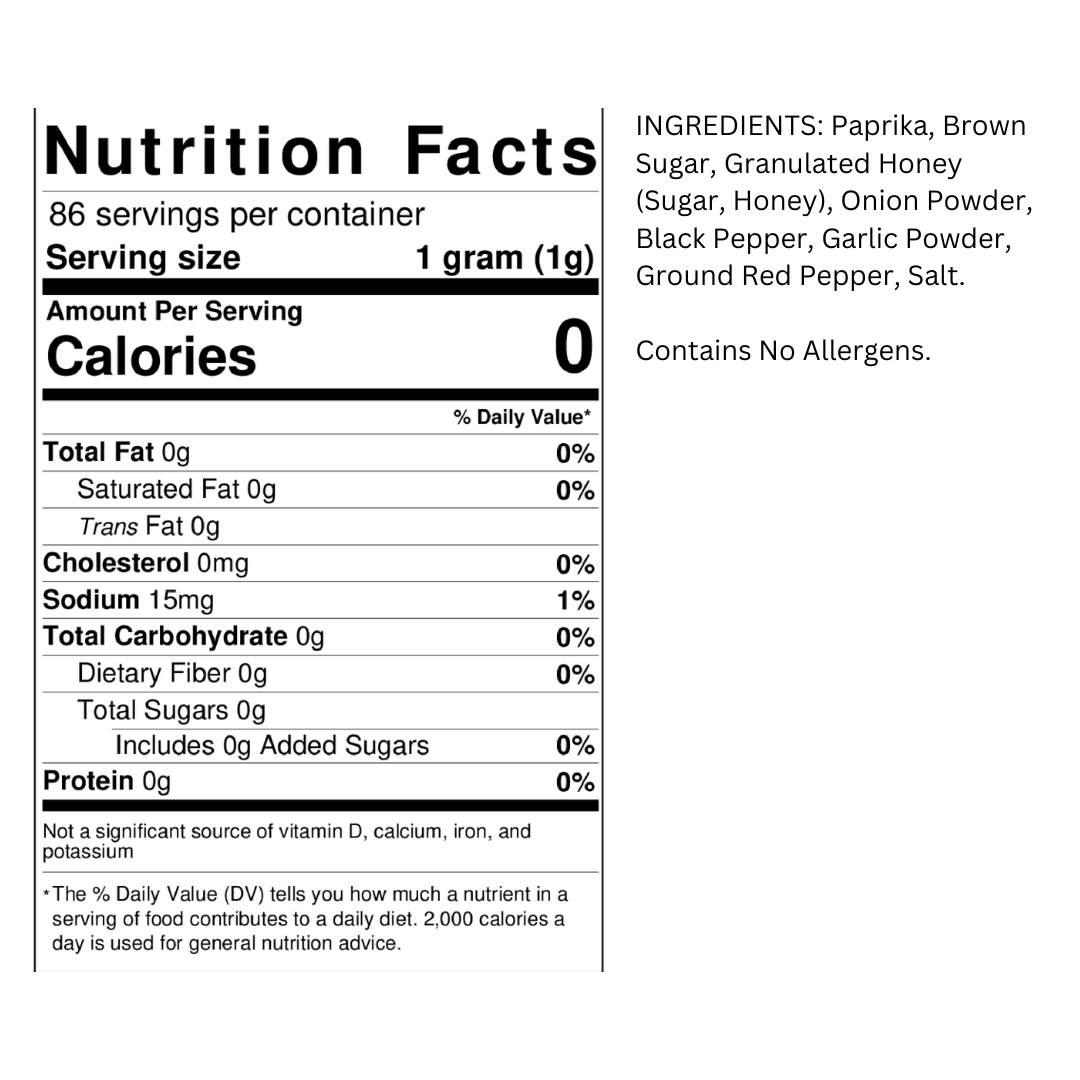 Nutrition Facts

86 servings per container

Serving size 1 gram (1g)

Amount Per Serving

Calories 0

% Daily Value*

Total Fat 0g 0%

Saturated Fat 0g 0%

Trans Fat 0g

Cholesterol 0mg 0%

Sodium 15mg 1%

Total Carbohydrate 0g 0%

Dietary Fiber 0g 0%

Total Sugars 0g

Includes 0g Added Sugars 0%

Protein 0g 0%

Not a significant source of vitamin D, calcium, iron, and potassium

*The % Daily Value (DV) tells you how much a nutrient in a serving of food contributes to a daily diet. 2,000 calories a day is used for general nutrition advice.

INGREDIENTS: Paprika, Brown Sugar, Granulated Honey (Sugar, Honey), Onion Powder, Black Pepper, Garlic Powder, Ground Red Pepper, Salt.

Contains No Allergens.